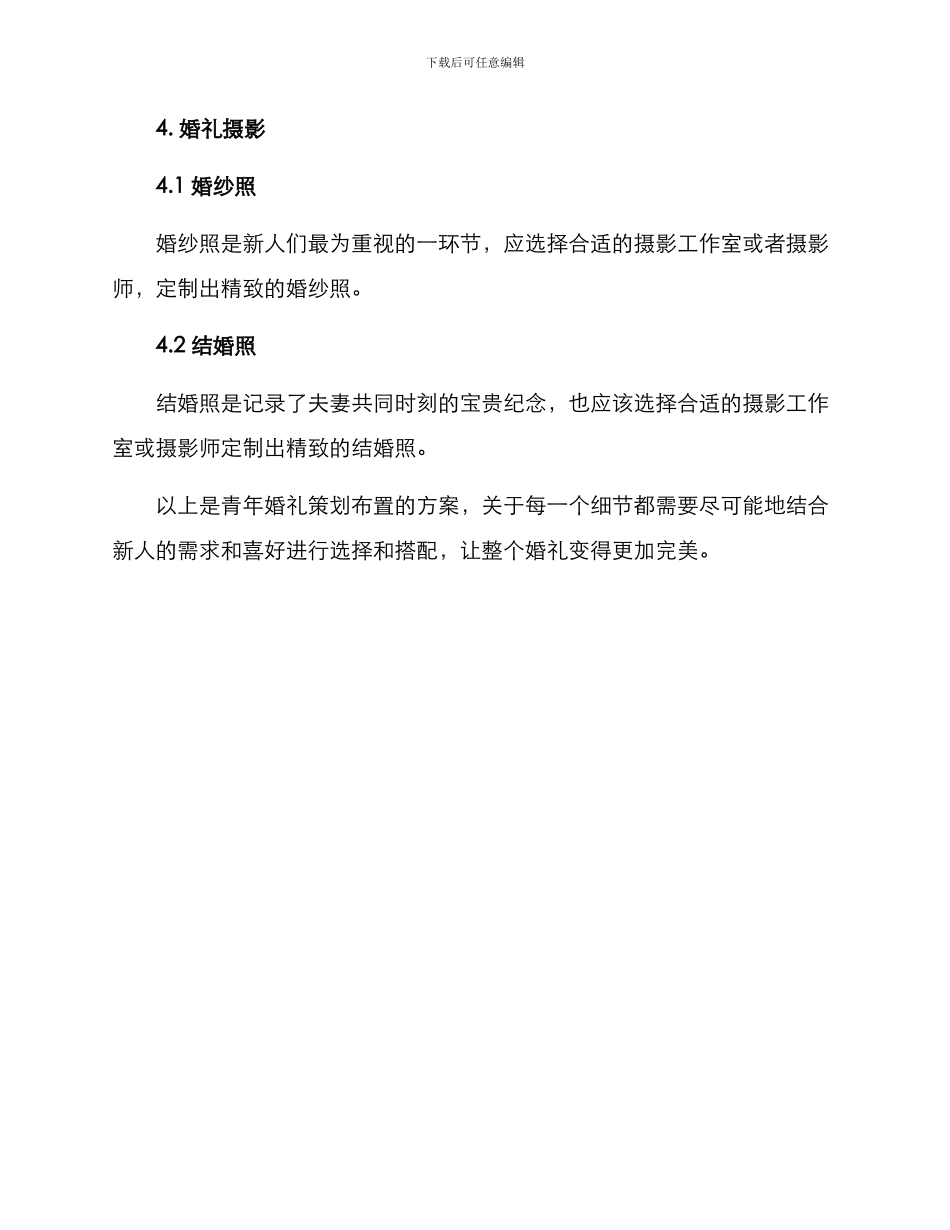 下载后可任意编辑

4. 婚礼摄影

4.1 婚纱照

婚纱照是新人们最为重视的一环节，应选择合适的摄影工作室或者摄影师，定制出精致的婚纱照。

4.2 结婚照

结婚照是记录了夫妻共同时刻的宝贵纪念，也应该选择合适的摄影工作室或摄影师定制出精致的结婚照。

以上是青年婚礼策划布置的方案，关于每一个细节都需要尽可能地结合新人的需求和喜好进行选择和搭配，让整个婚礼变得更加完美。